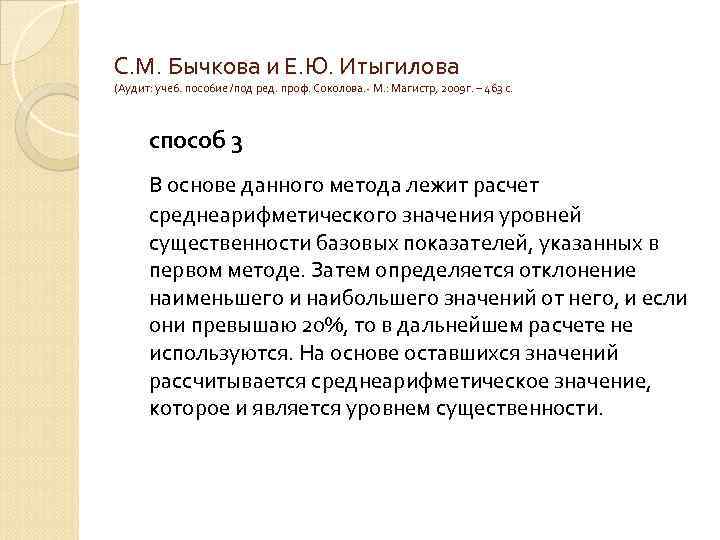 С.М. Бычкова и Е.Ю. Итыгилова
(Аудит: учеб. пособие /под ред. проф. Соколова.- М.: Магистр, 2009г. – 463 с.

способ 3

В основе данного метода лежит расчет среднеарифметического значения уровней существенности базовых показателей, указанных в первом методе. Затем определяется отклонение наименьшего и наибольшего значений от него, и если они превышаю 20%, то в дальнейшем расчете не используются. На основе оставшихся значений рассчитывается среднеарифметическое значение, которое и является уровнем существенности.